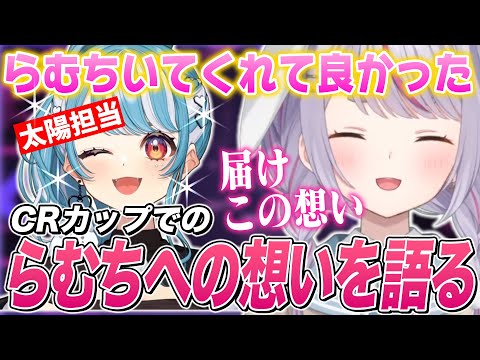 らむちいてくれて良かった

太陽担当

届け
この想い

CRカップでの

らむちへの想いを語る